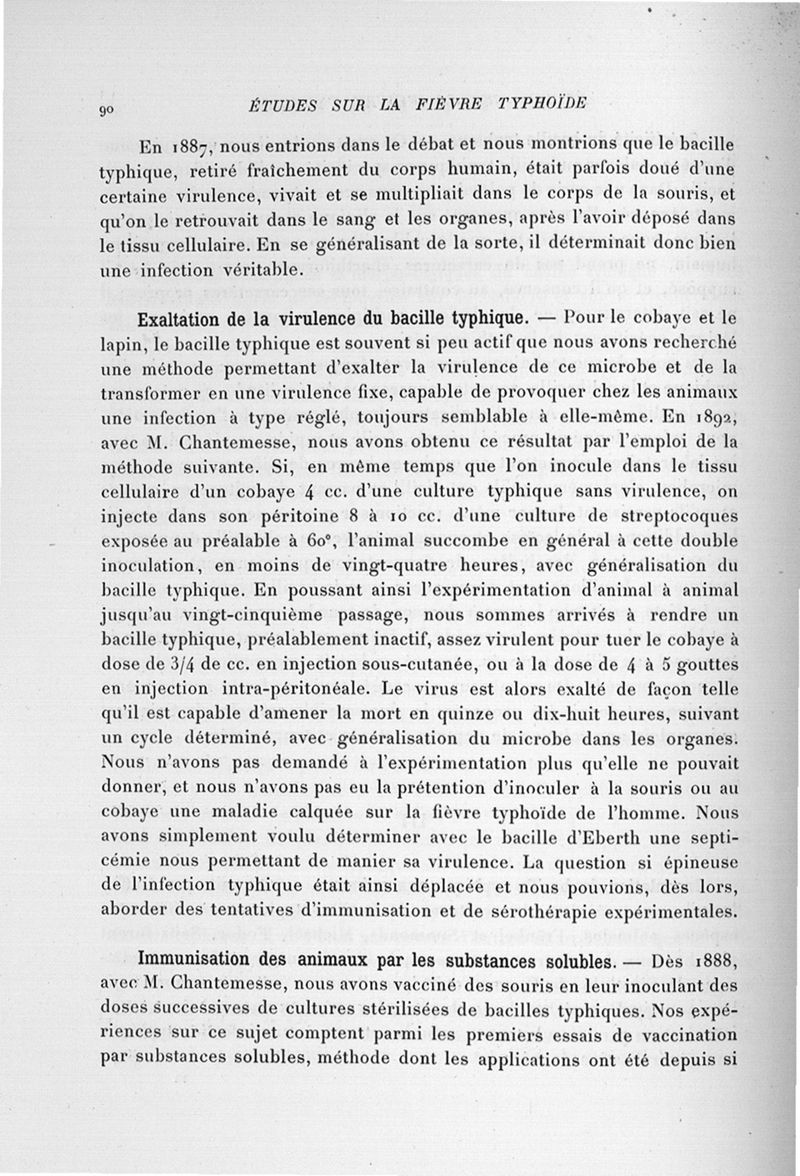 90 ÉTUDES SUR LA FIÈVRE TYPHOÏDE

En 1887, nous entrions dans le débat et nous montrions que le bacille typhique, retiré fraîchement du corps humain, était parfois doué d'une certaine virulence, vivait et se multipliait dans le corps de la souris, et qu'on le retrouvait dans le sang et les organes, après l'avoir déposé dans le tissu cellulaire. En se généralisant de la sorte, il déterminait donc bien une infection véritable.

Exaltation de la virulence du bacille typhique. — Pour le cobaye et le lapin, le bacille typhique est souvent si peu actif que nous avons recherché une méthode permettant d'exalter la virulence de ce microbe et de la transformer en une virulence fixe, capable de provoquer chez les animaux une infection à type réglé, toujours semblable à elle-même. En 1892, avec M. Chantemesse, nous avons obtenu ce résultat par l'emploi de la méthode suivante. Si, en même temps que l'on inocule dans le tissu cellulaire d'un cobaye 4 cc. d'une culture typhique sans virulence, on injecte dans son péritoine 8 à 10 cc. d'une culture de streptocoques exposée au préalable à 60°, l'animal succombe en général à cette double inoculation, en moins de vingt-quatre heures, avec généralisation du bacille typhique. En poussant ainsi l'expérimentation d'animal à animal jusqu'au vingt-cinquième passage, nous sommes arrivés à rendre un bacille typhique, préalablement inactif, assez virulent pour tuer le cobaye à dose de 3/4 de cc. en injection sous-cutanée, ou à la dose de 4 à 5 gouttes en injection intra-péritonéale. Le virus est alors exalté de façon telle qu'il est capable d'amener la mort en quinze ou dix-huit heures, suivant un cycle déterminé, avec généralisation du microbe dans les organes. Nous n'avons pas demandé à l'expérimentation plus qu'elle ne pouvait donner, et nous n'avons pas eu la prétention d'inoculer à la souris ou au cobaye une maladie calquée sur la fièvre typhoïde de l'homme. Nous avons simplement voulu déterminer avec le bacille d'Eberth une septicémie nous permettant de manier sa virulence. La question si épineuse de l'infection typhique était ainsi déplacée et nous pouvions, dès lors, aborder des tentatives d'immunisation et de sérothérapie expérimentales.

Immunisation des animaux par les substances solubles. — Dès 1888, avec M. Chantemesse, nous avons vacciné des souris en leur inoculant des doses successives de cultures stérilisées de bacilles typhiques. Nos expériences sur ce sujet comptent parmi les premiers essais de vaccination par substances solubles, méthode dont les applications ont été depuis si